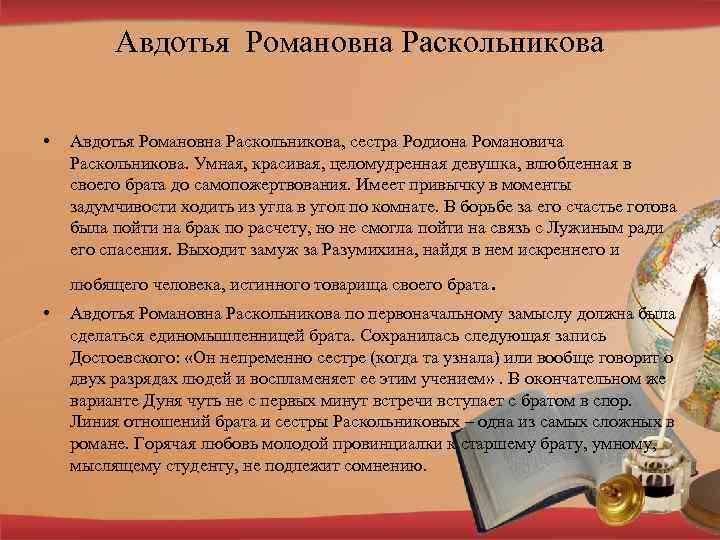 Авдотья Романовна Раскольникова

• Авдотья Романовна Раскольникова, сестра Родиона Романовича Раскольникова. Умная, красивая, целомудренная девушка, влюбленная в своего брата до самопожертвования. Имеет привычку в моменты задумчивости ходить из угла в угол по комнате. В борьбе за его счастье готова была пойти на брак по расчету, но не смогла пойти на связь с Лужиным ради его спасения. Выходит замуж за Разумихина, найдя в нем искреннего и любящего человека, истинного товарища своего брата.

• Авдотья Романовна Раскольникова по первоначальному замыслу должна была сделаться единомышленницей брата. Сохранилась следующая запись Достоевского: «Он непременно сестре (когда та узнала) или вообще говорит о двух разрядах людей и воспламеняет ее этим учением» . В окончательном же варианте Дуня чуть не с первых минут встречи вступает с братом в спор. Линия отношений брата и сестры Раскольниковых – одна из самых сложных в романе. Горячая любовь молодой провинциалки к старшему брату, умному, мыслящему студенту, не подлежит сомнению.